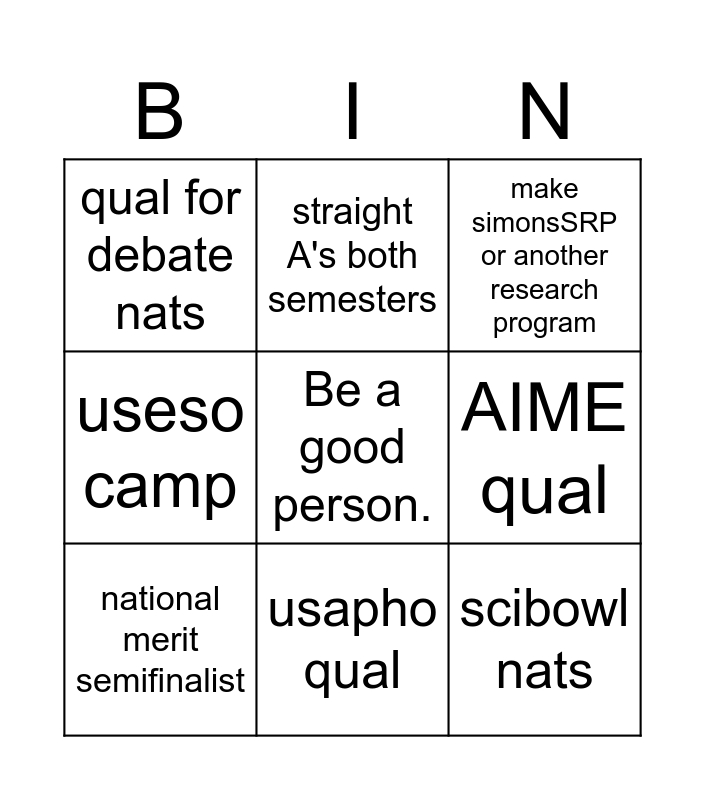 | B | I | N |
|---|---|---|
| qual for debate nats | straight A's both semesters | make simonsSRP or another research program |
| useso camp | Be a good person. | AIME qual |
| national merit semifinalist | usapho qual | scibowl nats |